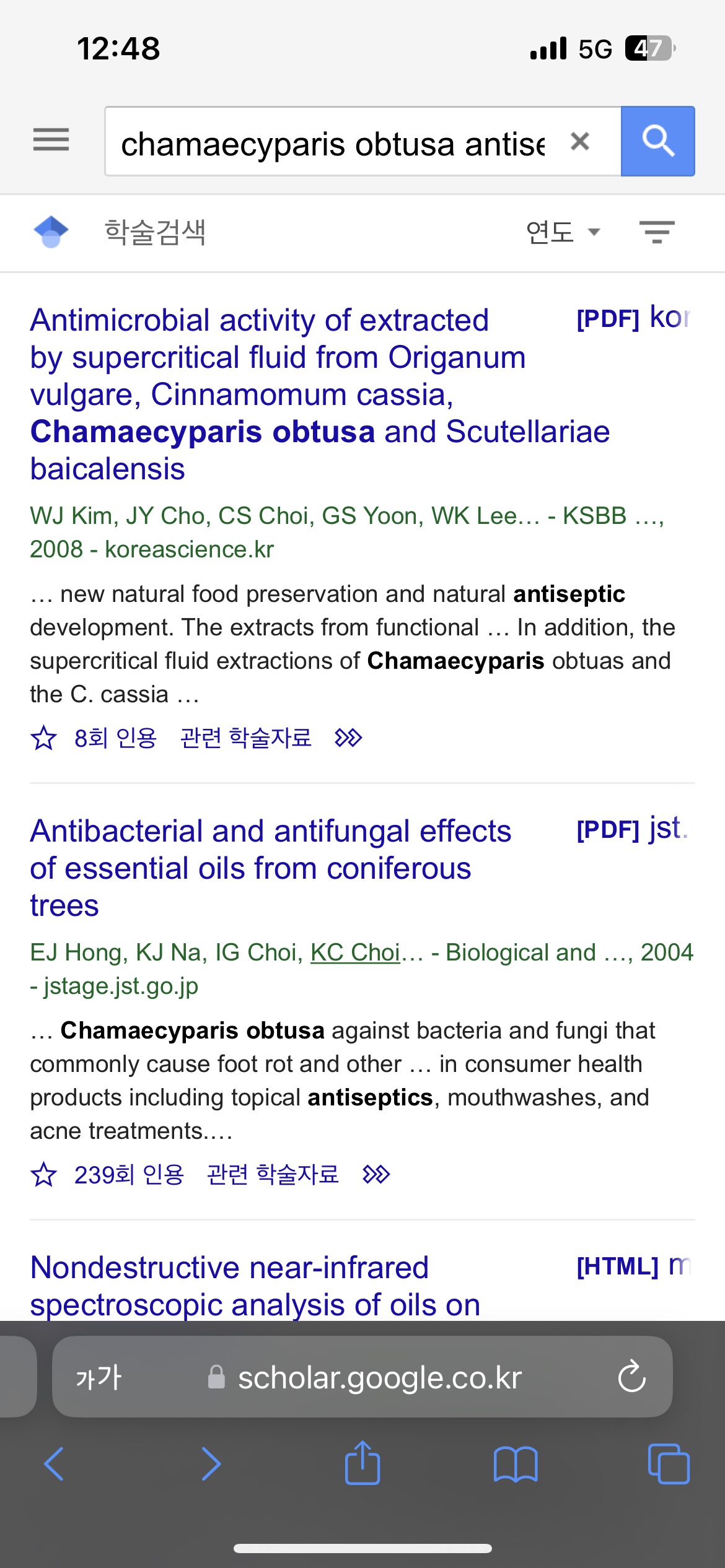 12:48

5G 47

chamaecyparis obtusa antise

학술검색

연도

Antimicrobial activity of extracted by supercritical fluid from Origanum vulgare, Cinnamomum cassia, Chamaecyparis obtusa and Scutellariae baicalensis

[PDF] kor

WJ Kim, JY Cho, CS Choi, GS Yoon, WK Lee… - KSBB …, 2008 - koreascience.kr

… new natural food preservation and natural antiseptic development. The extracts from functional … In addition, the supercritical fluid extractions of Chamaecyparis obtuas and the C. cassia …

8회 인용 관련 학술자료

Antibacterial and antifungal effects of essential oils from coniferous trees

[PDF] jst.

EJ Hong, KJ Na, IG Choi, KC Choi… - Biological and …, 2004 - jstage.jst.go.jp

… Chamaecyparis obtusa against bacteria and fungi that commonly cause foot rot and other … in consumer health products including topical antiseptics, mouthwashes, and acne treatments.…

239회 인용 관련 학술자료

Nondestructive near-infrared spectroscopic analysis of oils on

[HTML] m

가가 scholar.google.co.kr